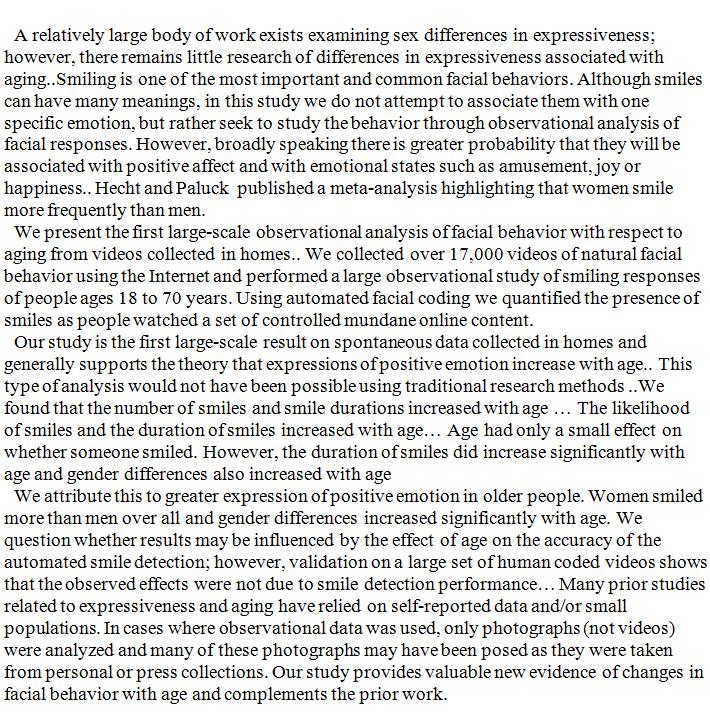 A relatively large body of work exists examining sex differences in expressiveness; however, there remains little research of differences in expressiveness associated with aging..Smiling is one of the most important and common facial behaviors. Although smiles can have many meanings, in this study we do not attempt to associate them with one specific emotion, but rather seek to study the behavior through observational analysis of facial responses. However, broadly speaking there is greater probability that they will be associated with positive affect and with emotional states such as amusement, joy or happiness.. Hecht and Paluck published a meta-analysis highlighting that women smile more frequently than men.

We present the first large-scale observational analysis of facial behavior with respect to aging from videos collected in homes.. We collected over 17,000 videos of natural facial behavior using the Internet and performed a large observational study of smiling responses of people ages 18 to 70 years. Using automated facial coding we quantified the presence of smiles as people watched a set of controlled mundane online content.

Our study is the first large-scale result on spontaneous data collected in homes and generally supports the theory that expressions of positive emotion increase with age.. This type of analysis would not have been possible using traditional research methods ..We found that the number of smiles and smile durations increased with age … The likelihood of smiles and the duration of smiles increased with age… Age had only a small effect on whether someone smiled. However, the duration of smiles did increase significantly with age and gender differences also increased with age

We attribute this to greater expression of positive emotion in older people. Women smiled more than men over all and gender differences increased significantly with age. We question whether results may be influenced by the effect of age on the accuracy of the automated smile detection; however, validation on a large set of human coded videos shows that the observed effects were not due to smile detection performance… Many prior studies related to expressiveness and aging have relied on self-reported data and/or small populations. In cases where observational data was used, only photographs (not videos) were analyzed and many of these photographs may have been posed as they were taken from personal or press collections. Our study provides valuable new evidence of changes in facial behavior with age and complements the prior work.